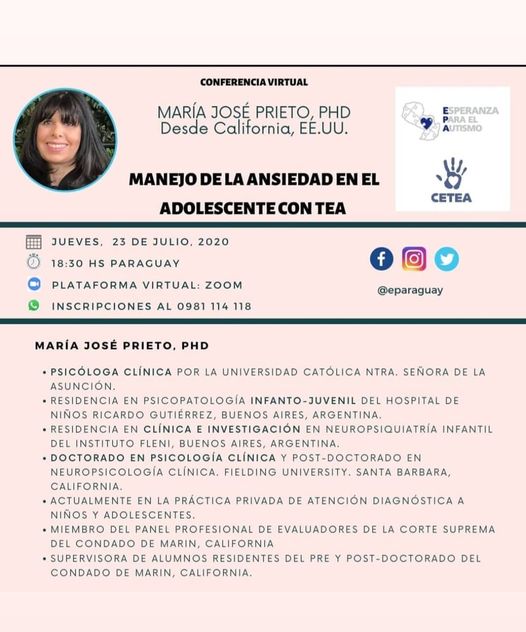 CONFERENCIA VIRTUAL

MARÍA JOSÉ PRIETO, PHD
Desde California, EE.UU.

MANEJO DE LA ANSIEDAD EN EL ADOLESCENTE CON TEA

ESPERANZA PARA EL AUTISMO

CETEA

JUEVES, 23 DE JULIO, 2020
18:30 HS PARAGUAY
PLATAFORMA VIRTUAL: ZOOM
INSCRIPCIONES AL 0981 114 118

@eparaguay

MARÍA JOSÉ PRIETO, PHD

• PSICÓLOGA CLÍNICA POR LA UNIVERSIDAD CATÓLICA NTRA. SEÑORA DE LA ASUNCIÓN.
• RESIDENCIA EN PSICOPATOLOGÍA INFANTO-JUVENIL DEL HOSPITAL DE NIÑOS RICARDO GUTIÉRREZ, BUENOS AIRES, ARGENTINA.
• RESIDENCIA EN CLÍNICA E INVESTIGACIÓN EN NEUROPSIQUIATRÍA INFANTIL DEL INSTITUTO FLENI, BUENOS AIRES, ARGENTINA.
• DOCTORADO EN PSICOLOGÍA CLÍNICA Y POST-DOCTORADO EN NEUROPSICOLOGÍA CLÍNICA. FIELDING UNIVERSITY. SANTA BARBARA, CALIFORNIA.
• ACTUALMENTE EN LA PRÁCTICA PRIVADA DE ATENCIÓN DIAGNÓSTICA A NIÑOS Y ADOLESCENTES.
• MIEMBRO DEL PANEL PROFESIONAL DE EVALUADORES DE LA CORTE SUPREMA DEL CONDADO DE MARIN, CALIFORNIA
• SUPERVISORA DE ALUMNOS RESIDENTES DEL PRE Y POST-DOCTORADO DEL CONDADO DE MARIN, CALIFORNIA.